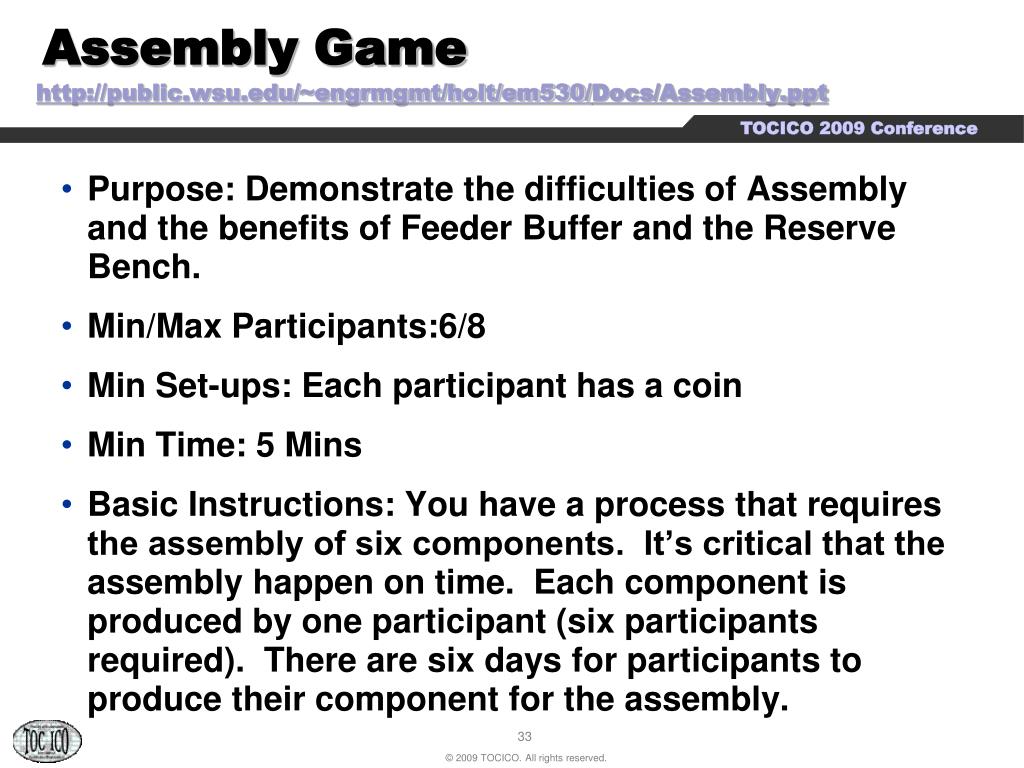 Assembly Game
http://public.wsu.edu/~engrmgmt/holt/em530/Docs/Assembly.ppt

TOCICO 2009 Conference

• Purpose: Demonstrate the difficulties of Assembly and the benefits of Feeder Buffer and the Reserve Bench.
• Min/Max Participants:6/8
• Min Set-ups: Each participant has a coin
• Min Time: 5 Mins
• Basic Instructions: You have a process that requires the assembly of six components. It's critical that the assembly happen on time. Each component is produced by one participant (six participants required). There are six days for participants to produce their component for the assembly.

TOC ICO

33

© 2009 TOCICO. All rights reserved.